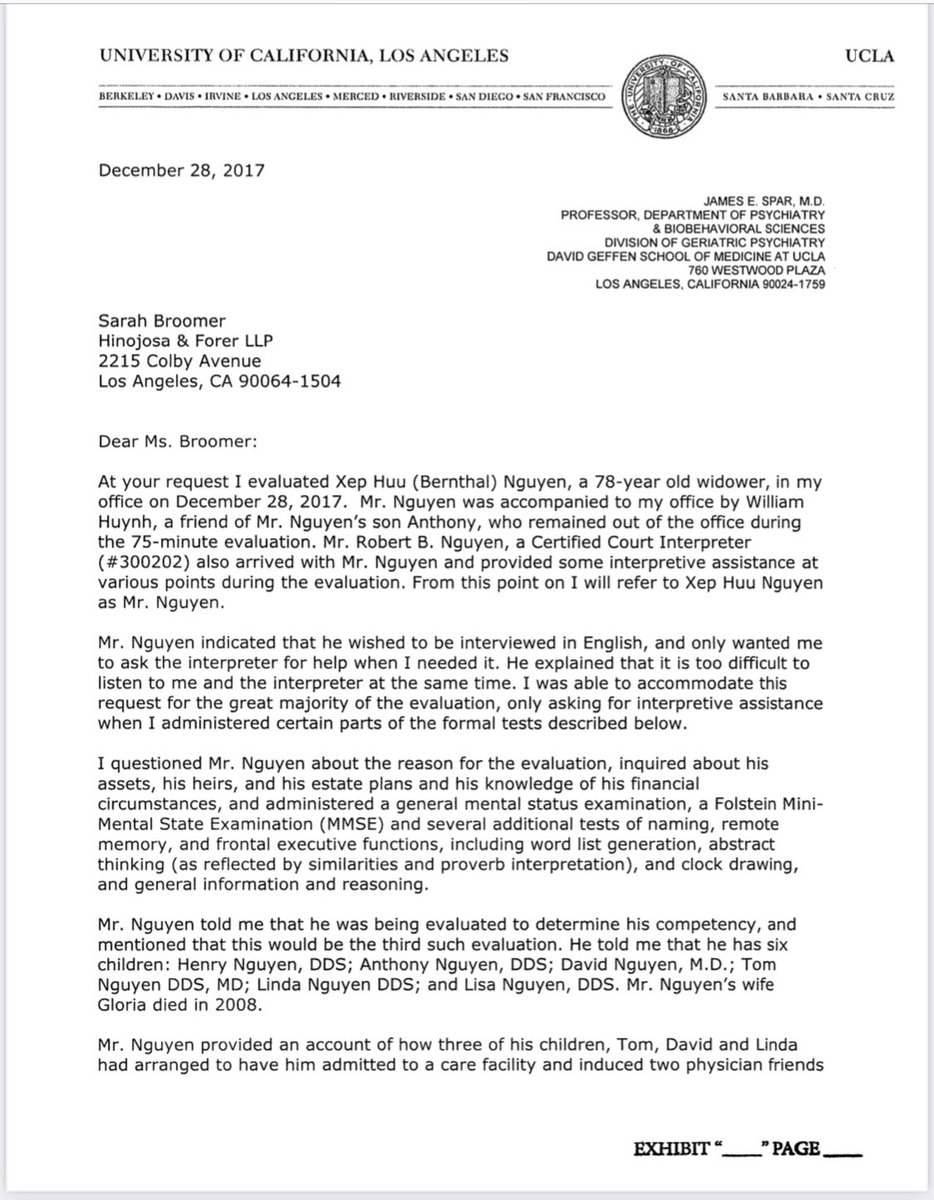 UNIVERSITY OF CALIFORNIA, LOS ANGELES

UCLA

BERKELEY • DAVIS • IRVINE • LOS ANGELES • MERCED • RIVERSIDE • SAN DIEGO • SAN FRANCISCO

SANTA BARBARA • SANTA CRUZ

December 28, 2017

JAMES E. SPAR, M.D.
PROFESSOR, DEPARTMENT OF PSYCHIATRY
& BIOBEHAVIORAL SCIENCES
DIVISION OF GERIATRIC PSYCHIATRY
DAVID GEFFEN SCHOOL OF MEDICINE AT UCLA
760 WESTWOOD PLAZA
LOS ANGELES, CALIFORNIA 90024-1759

Sarah Broomer
Hinojosa & Forer LLP
2215 Colby Avenue
Los Angeles, CA 90064-1504

Dear Ms. Broomer:

At your request I evaluated Xep Huu (Bernthal) Nguyen, a 78-year old widower, in my office on December 28, 2017. Mr. Nguyen was accompanied to my office by William Huynh, a friend of Mr. Nguyen's son Anthony, who remained out of the office during the 75-minute evaluation. Mr. Robert B. Nguyen, a Certified Court Interpreter (#300202) also arrived with Mr. Nguyen and provided some interpretive assistance at various points during the evaluation. From this point on I will refer to Xep Huu Nguyen as Mr. Nguyen.

Mr. Nguyen indicated that he wished to be interviewed in English, and only wanted me to ask the interpreter for help when I needed it. He explained that it is too difficult to listen to me and the interpreter at the same time. I was able to accommodate this request for the great majority of the evaluation, only asking for interpretive assistance when I administered certain parts of the formal tests described below.

I questioned Mr. Nguyen about the reason for the evaluation, inquired about his assets, his heirs, and his estate plans and his knowledge of his financial circumstances, and administered a general mental status examination, a Folstein Mini-Mental State Examination (MMSE) and several additional tests of naming, remote memory, and frontal executive functions, including word list generation, abstract thinking (as reflected by similarities and proverb interpretation), and clock drawing, and general information and reasoning.

Mr. Nguyen told me that he was being evaluated to determine his competency, and mentioned that this would be the third such evaluation. He told me that he has six children: Henry Nguyen, DDS; Anthony Nguyen, DDS; David Nguyen, M.D.; Tom Nguyen DDS, MD; Linda Nguyen DDS; and Lisa Nguyen, DDS. Mr. Nguyen's wife Gloria died in 2008.

Mr. Nguyen provided an account of how three of his children, Tom, David and Linda had arranged to have him admitted to a care facility and induced two physician friends

EXHIBIT "____" PAGE ____